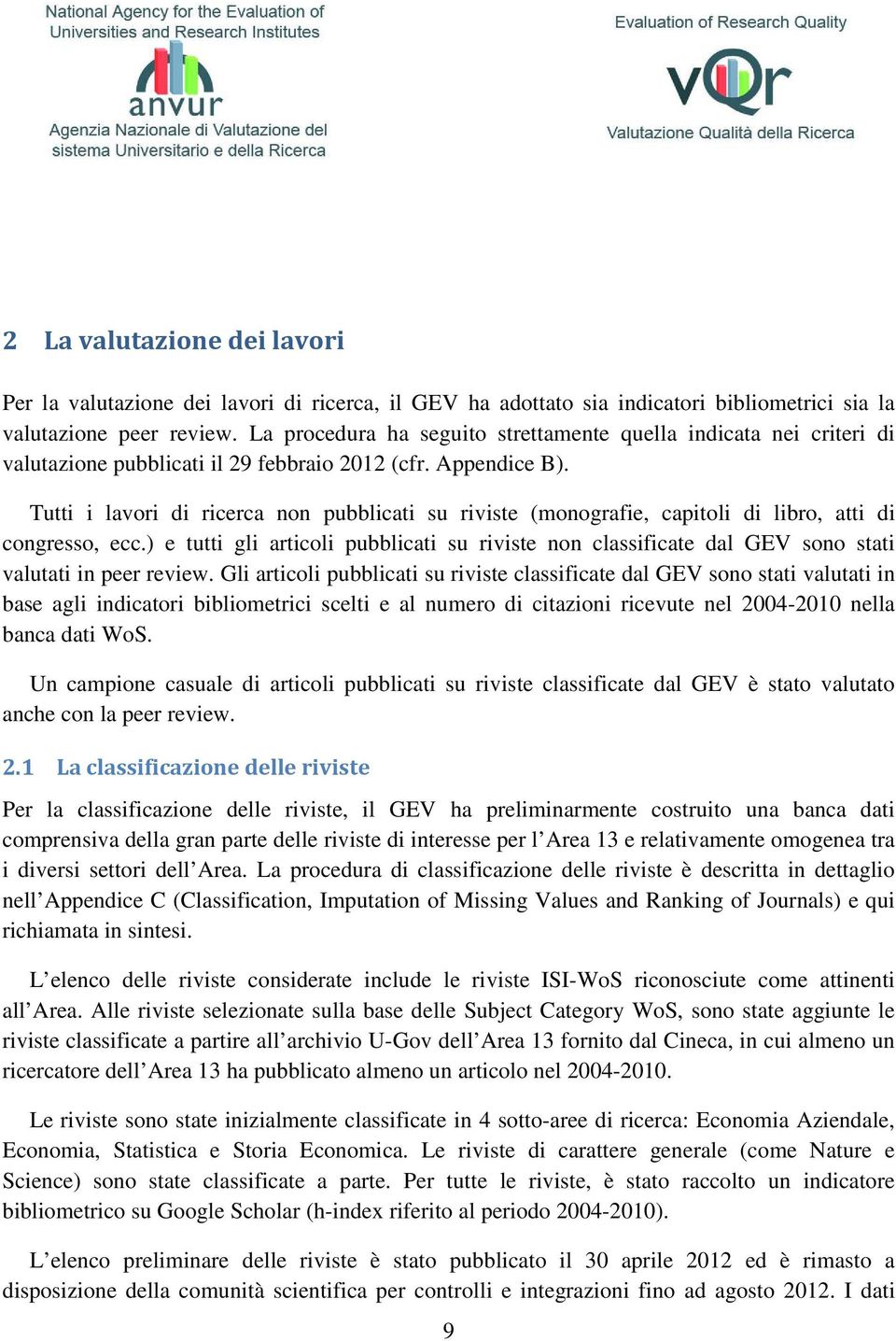 National Agency for the Evaluation of Universities and Research Institutes

anvur

Agenzia Nazionale di Valutazione del sistema Universitario e della Ricerca

Evaluation of Research Quality

vQr

Valutazione Qualità della Ricerca

2 La valutazione dei lavori

Per la valutazione dei lavori di ricerca, il GEV ha adottato sia indicatori bibliometrici sia la valutazione peer review. La procedura ha seguito strettamente quella indicata nei criteri di valutazione pubblicati il 29 febbraio 2012 (cfr. Appendice B).

Tutti i lavori di ricerca non pubblicati su riviste (monografie, capitoli di libro, atti di congresso, ecc.) e tutti gli articoli pubblicati su riviste non classificate dal GEV sono stati valutati in peer review. Gli articoli pubblicati su riviste classificate dal GEV sono stati valutati in base agli indicatori bibliometrici scelti e al numero di citazioni ricevute nel 2004-2010 nella banca dati WoS.

Un campione casuale di articoli pubblicati su riviste classificate dal GEV è stato valutato anche con la peer review.

2.1 La classificazione delle riviste

Per la classificazione delle riviste, il GEV ha preliminarmente costruito una banca dati comprensiva della gran parte delle riviste di interesse per l'Area 13 e relativamente omogenea tra i diversi settori dell'Area. La procedura di classificazione delle riviste è descritta in dettaglio nell'Appendice C (Classification, Imputation of Missing Values and Ranking of Journals) e qui richiamata in sintesi.

L'elenco delle riviste considerate include le riviste ISI-WoS riconosciute come attinenti all'Area. Alle riviste selezionate sulla base delle Subject Category WoS, sono state aggiunte le riviste classificate a partire all'archivio U-Gov dell'Area 13 fornito dal Cineca, in cui almeno un ricercatore dell'Area 13 ha pubblicato almeno un articolo nel 2004-2010.

Le riviste sono state inizialmente classificate in 4 sotto-aree di ricerca: Economia Aziendale, Economia, Statistica e Storia Economica. Le riviste di carattere generale (come Nature e Science) sono state classificate a parte. Per tutte le riviste, è stato raccolto un indicatore bibliometrico su Google Scholar (h-index riferito al periodo 2004-2010).

L'elenco preliminare delle riviste è stato pubblicato il 30 aprile 2012 ed è rimasto a disposizione della comunità scientifica per controlli e integrazioni fino ad agosto 2012. I dati

9